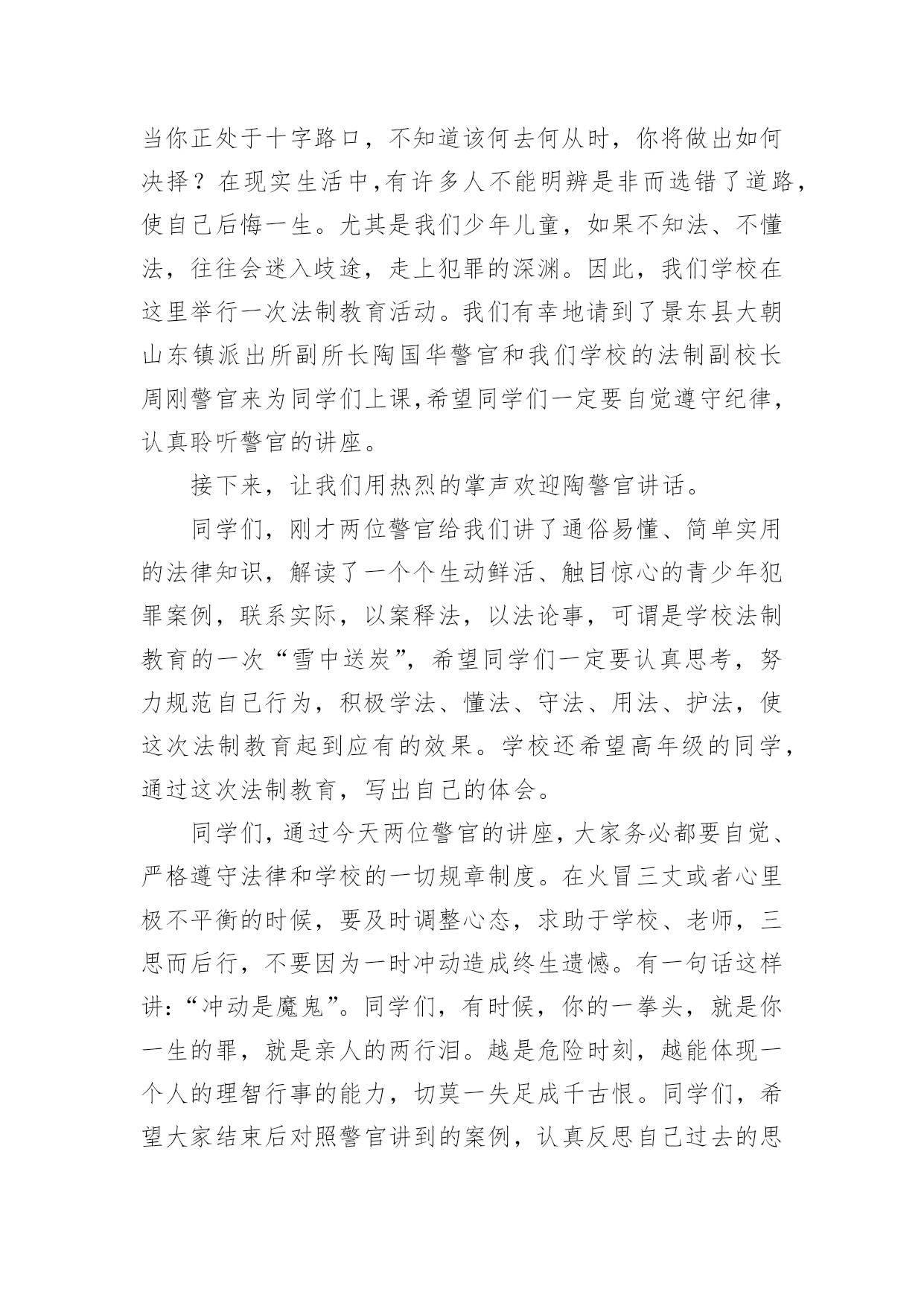 当你正处于十字路口，不知道该何去何从时，你将做出如何决择？在现实生活中,有许多人不能明辨是非而选错了道路，使自己后悔一生。尤其是我们少年儿童，如果不知法、不懂法，往往会迷入歧途，走上犯罪的深渊。因此，我们学校在这里举行一次法制教育活动。我们有幸地请到了景东县大朝山东镇派出所副所长陶国华警官和我们学校的法制副校长周刚警官来为同学们上课,希望同学们一定要自觉遵守纪律，认真聆听警官的讲座。

接下来，让我们用热烈的掌声欢迎陶警官讲话。

同学们，刚才两位警官给我们讲了通俗易懂、简单实用的法律知识，解读了一个个生动鲜活、触目惊心的青少年犯罪案例，联系实际，以案释法，以法论事，可谓是学校法制教育的一次“雪中送炭”，希望同学们一定要认真思考，努力规范自己行为，积极学法、懂法、守法、用法、护法，使这次法制教育起到应有的效果。学校还希望高年级的同学，通过这次法制教育，写出自己的体会。

同学们，通过今天两位警官的讲座，大家务必都要自觉、严格遵守法律和学校的一切规章制度。在火冒三丈或者心里极不平衡的时候，要及时调整心态，求助于学校、老师，三思而后行，不要因为一时冲动造成终生遗憾。有一句话这样讲：“冲动是魔鬼”。同学们，有时候，你的一拳头，就是你一生的罪，就是亲人的两行泪。越是危险时刻，越能体现一个人的理智行事的能力，切莫一失足成千古恨。同学们，希望大家结束后对照警官讲到的案例，认真反思自己过去的思